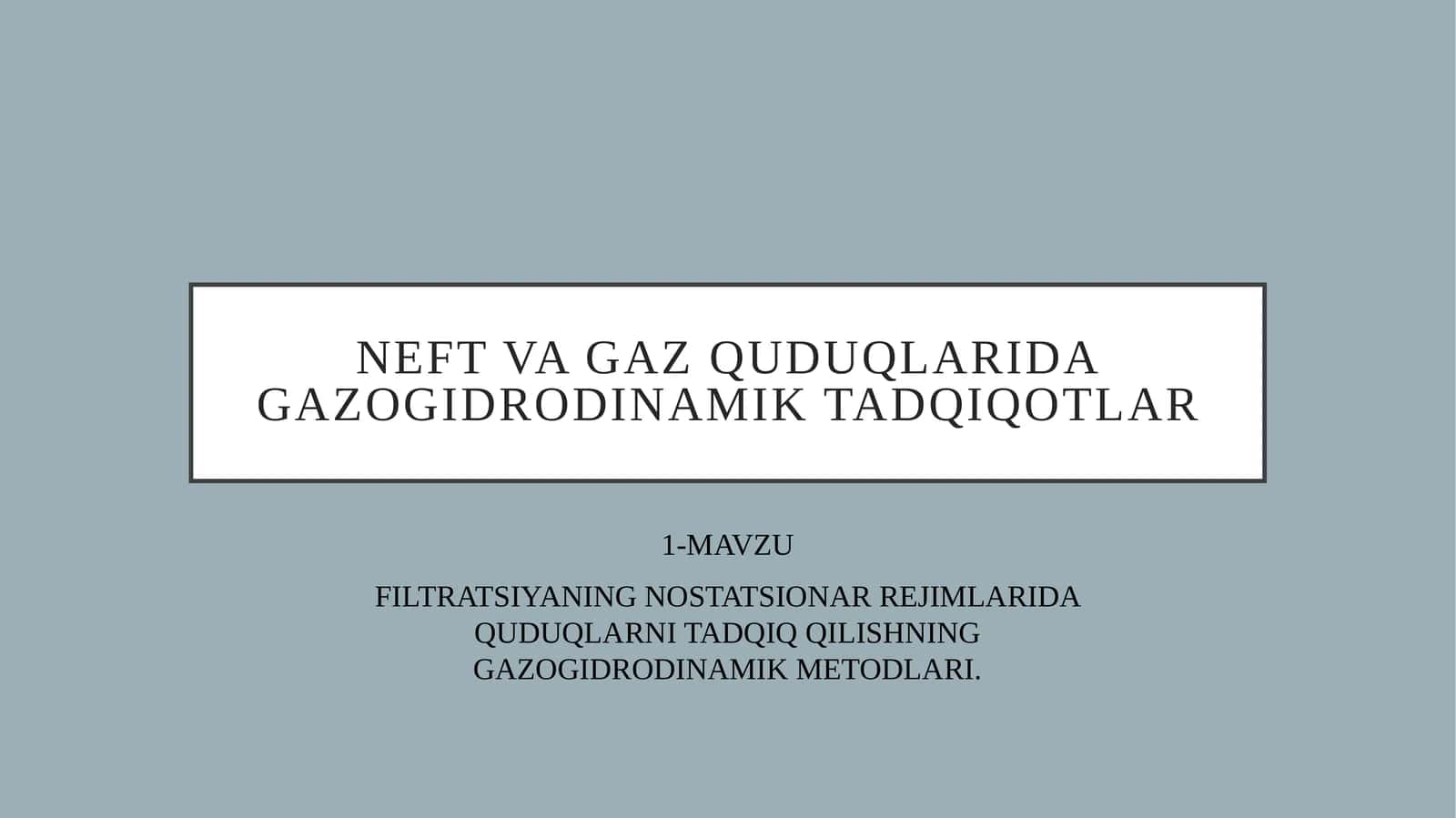 NEFT VA GAZ QUDUQLARIDA GAZOGIDRODINAMIK TADQIQOTLAR

1-MAVZU

FILTRATSIYANING NOSTATSIONAR REJIMLARIDA QUDUQLARNI TADQIQ QILISHNING GAZOGIDRODINAMIK METODLARI.